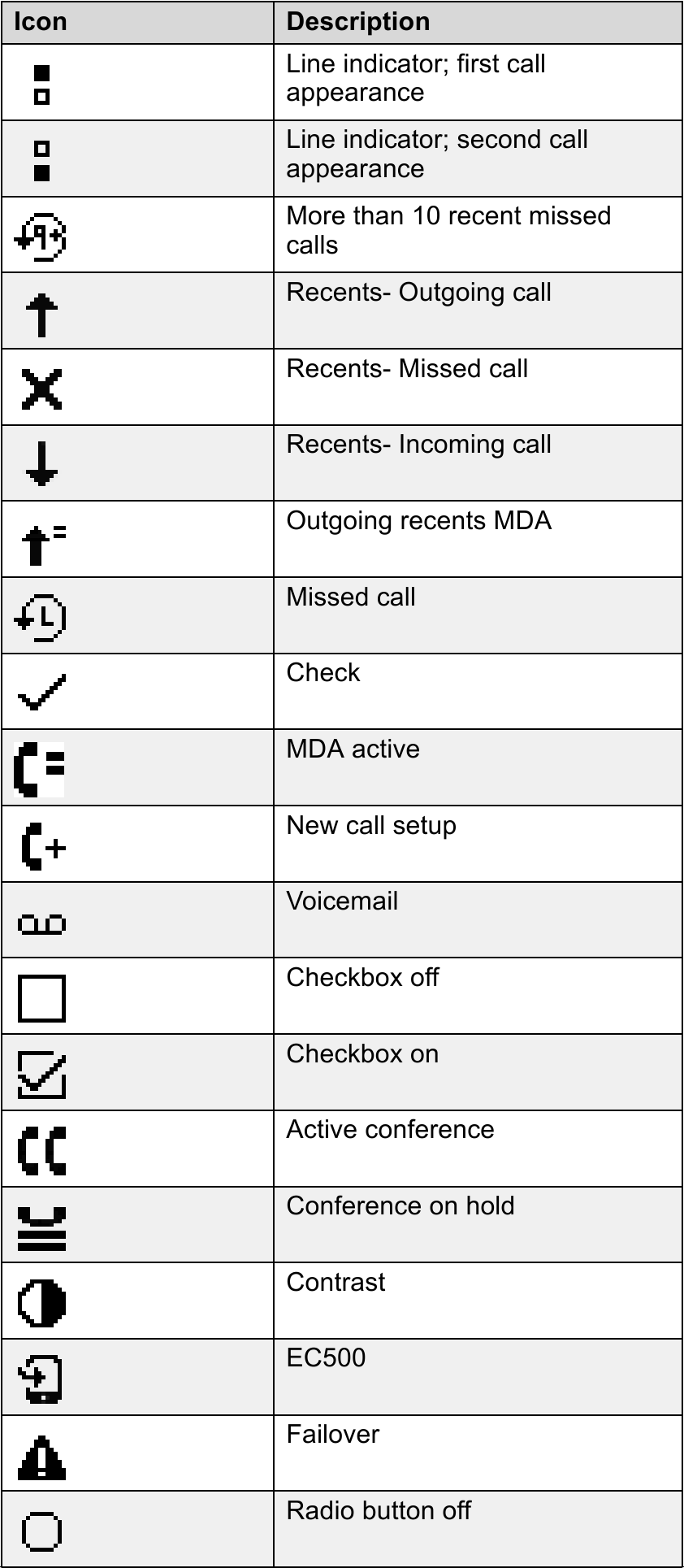 | Icon | Description |
|---|---|
| | Line indicator; first call appearance |
| | Line indicator; second call appearance |
| | More than 10 recent missed calls |
| | Recents- Outgoing call |
| | Recents- Missed call |
| | Recents- Incoming call |
| | Outgoing recents MDA |
| | Missed call |
| | Check |
| | MDA active |
| | New call setup |
| | Voicemail |
| | Checkbox off |
| | Checkbox on |
| | Active conference |
| | Conference on hold |
| | Contrast |
| | EC500 |
| | Failover |
| | Radio button off |